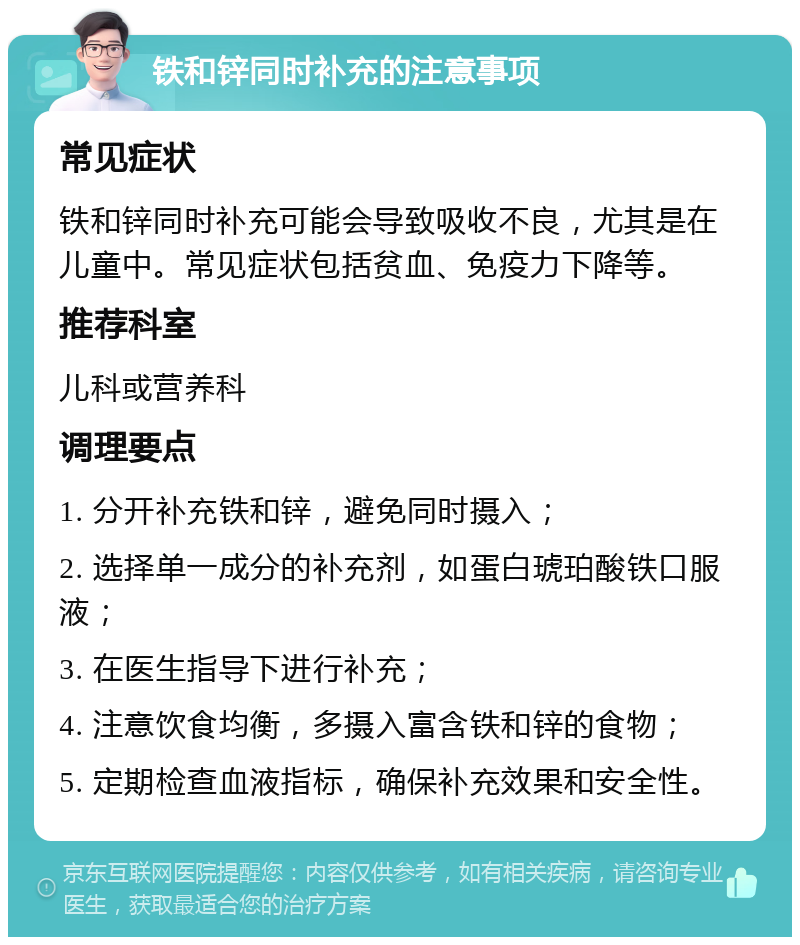 铁和锌同时补充的注意事项

常见症状

铁和锌同时补充可能会导致吸收不良，尤其是在儿童中。常见症状包括贫血、免疫力下降等。

推荐科室

儿科或营养科

调理要点

1. 分开补充铁和锌，避免同时摄入；

2. 选择单一成分的补充剂，如蛋白琥珀酸铁口服液；

3. 在医生指导下进行补充；

4. 注意饮食均衡，多摄入富含铁和锌的食物；

5. 定期检查血液指标，确保补充效果和安全性。

京东互联网医院提醒您：内容仅供参考，如有相关疾病，请咨询专业医生，获取最适合您的治疗方案